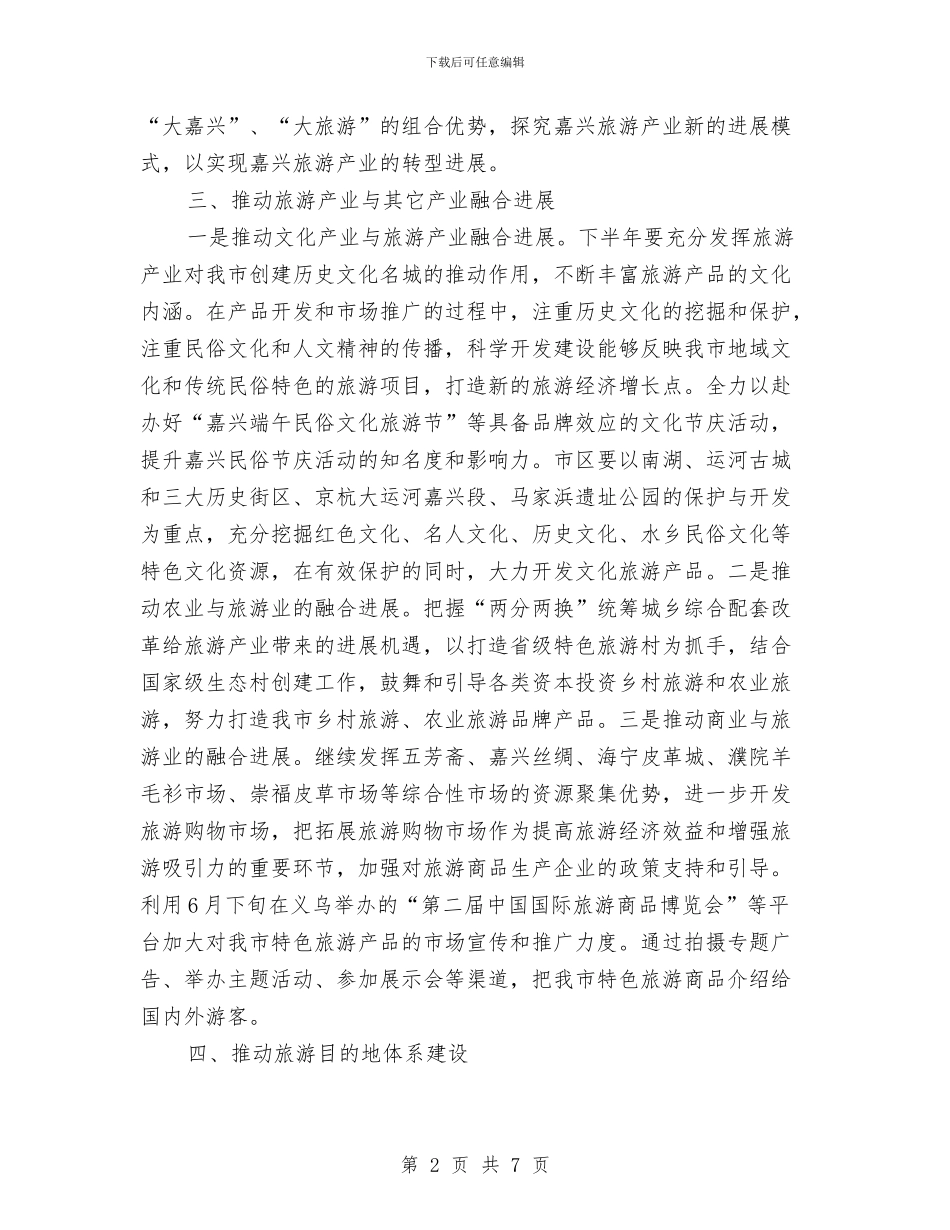 下载后可任意编辑

“大嘉兴”、“大旅游”的组合优势，探究嘉兴旅游产业新的进展模式，以实现嘉兴旅游产业的转型进展。

三、推动旅游产业与其它产业融合进展

一是推动文化产业与旅游产业融合进展。下半年要充分发挥旅游产业对我市创建历史文化名城的推动作用，不断丰富旅游产品的文化内涵。在产品开发和市场推广的过程中，注重历史文化的挖掘和保护，注重民俗文化和人文精神的传播，科学开发建设能够反映我市地域文化和传统民俗特色的旅游项目，打造新的旅游经济增长点。全力以赴办好“嘉兴端午民俗文化旅游节”等具备品牌效应的文化节庆活动，提升嘉兴民俗节庆活动的知名度和影响力。市区要以南湖、运河古城和三大历史街区、京杭大运河嘉兴段、马家浜遗址公园的保护与开发为重点，充分挖掘红色文化、名人文化、历史文化、水乡民俗文化等特色文化资源，在有效保护的同时，大力开发文化旅游产品。二是推动农业与旅游业的融合进展。把握“两分两换”统筹城乡综合配套改革给旅游产业带来的进展机遇，以打造省级特色旅游村为抓手，结合国家级生态村创建工作，鼓舞和引导各类资本投资乡村旅游和农业旅游，努力打造我市乡村旅游、农业旅游品牌产品。三是推动商业与旅游业的融合进展。继续发挥五芳斋、嘉兴丝绸、海宁皮革城、濮院羊毛衫市场、崇福皮草市场等综合性市场的资源聚集优势，进一步开发旅游购物市场，把拓展旅游购物市场作为提高旅游经济效益和增强旅游吸引力的重要环节，加强对旅游商品生产企业的政策支持和引导。利用6月下旬在义乌举办的“第二届中国国际旅游商品博览会”等平台加大对我市特色旅游产品的市场宣传和推广力度。通过拍摄专题广告、举办主题活动、参加展示会等渠道，把我市特色旅游商品介绍给国内外游客。

四、推动旅游目的地体系建设

第 2 页 共 7 页